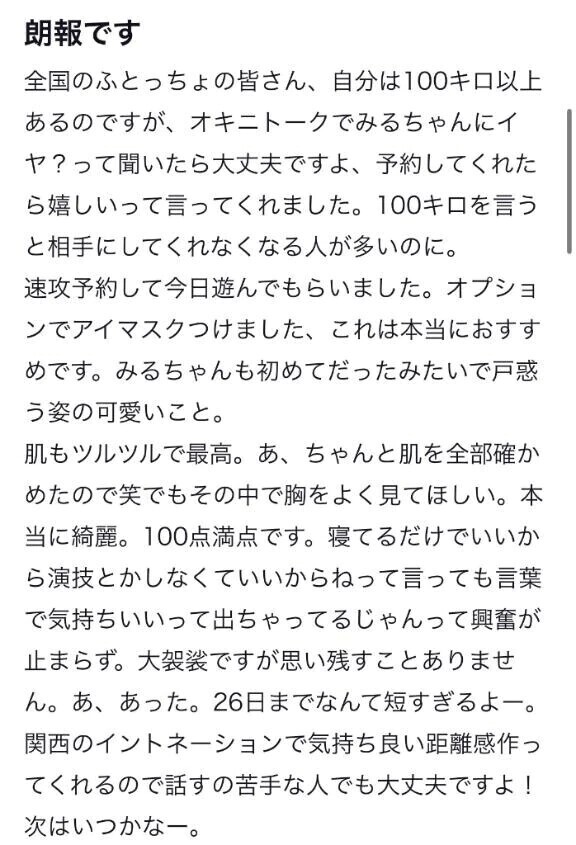 朗報です

全国のふとっちょの皆さん、自分は100キロ以上あるのですが、オキニトークでみるちゃんにイヤ？って聞いたら大丈夫ですよ、予約してくれたら嬉しいって言ってくれました。100キロを言うと相手にしてくれなくなる人が多いのに。
速攻予約して今日遊んでもらいました。オプションでアイマスクつけました、これは本当におすすめです。みるちゃんも初めてだったみたいで戸惑う姿の可愛いこと。
肌もツルツルで最高。あ、ちゃんと肌を全部確かめたので笑でもその中で胸をよく見てほしい。本当に綺麗。100点満点です。寝てるだけでいいから演技とかしなくていいからねって言っても言葉で気持ちいいって出ちゃってるじゃんって興奮が止まらず。大袈裟ですが思い残すことありません。あ、あった。26日までなんて短すぎるよー。
関西のイントネーションで気持ち良い距離感作ってくれるので話すの苦手な人でも大丈夫ですよ！
次はいつかなー。